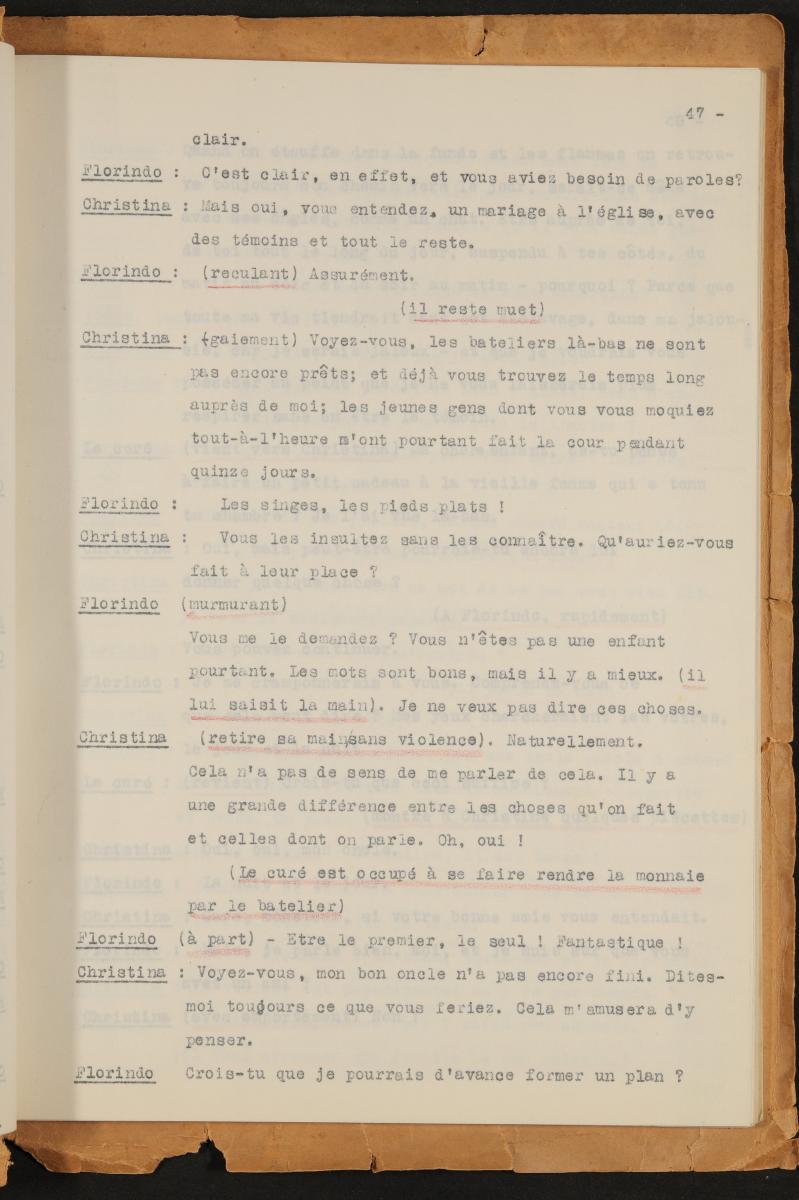 47 -

clair.

Florindo : C'est clair, en effet, et vous aviez besoin de paroles?

Christina : Mais oui, vous entendez, un mariage à l'église, avec des témoins et tout le reste.

Florindo : (reculant) Assurément.

(il reste muet)

Christina : (gaiement) Voyez-vous, les bateliers là-bas ne sont pas encore prêts; et déjà vous trouvez le temps long auprès de moi; les jeunes gens dont vous vous moquiez tout-à-l'heure m'ont pourtant fait la cour pendant quinze jours.

Florindo : Les singes, les pieds plats !

Christina : Vous les insultez sans les connaître. Qu'auriez-vous fait à leur place ?

Florindo (murmurant)

Vous me le demandez ? Vous n'êtes pas une enfant pourtant. Les mots sont bons, mais il y a mieux. (il lui saisit la main). Je ne veux pas dire ces choses.

Christina (retire sa main sans violence). Naturellement. Cela n'a pas de sens de me parler de cela. Il y a une grande différence entre les choses qu'on fait et celles dont on parle. Oh, oui !

(Le curé est occupé à se faire rendre la monnaie par le batelier)

Florindo (à part) - Etre le premier, le seul ! Fantastique !

Christina : Voyez-vous, mon bon oncle n'a pas encore fini. Dites-moi toujours ce que vous feriez. Cela m'amusera d'y penser.

Florindo Crois-tu que je pourrais d'avance former un plan ?